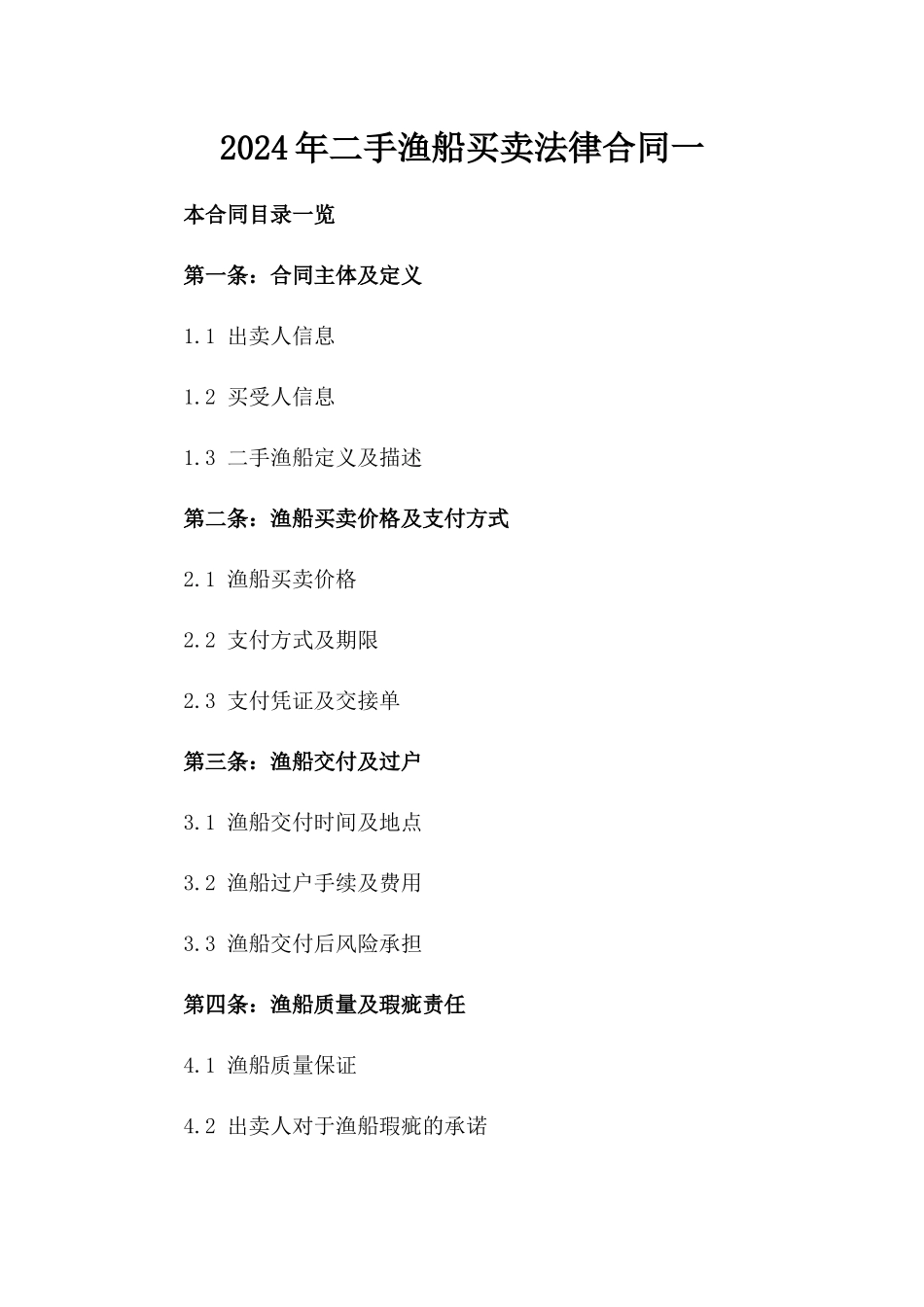 2024年二手渔船买卖法律合同一

本合同目录一览

第一条：合同主体及定义

1.1 出卖人信息

1.2 买受人信息

1.3 二手渔船定义及描述

第二条：渔船买卖价格及支付方式

2.1 渔船买卖价格

2.2 支付方式及期限

2.3 支付凭证及交接单

第三条：渔船交付及过户

3.1 渔船交付时间及地点

3.2 渔船过户手续及费用

3.3 渔船交付后风险承担

第四条：渔船质量及瑕疵责任

4.1 渔船质量保证

4.2 出卖人对于渔船瑕疵的承诺